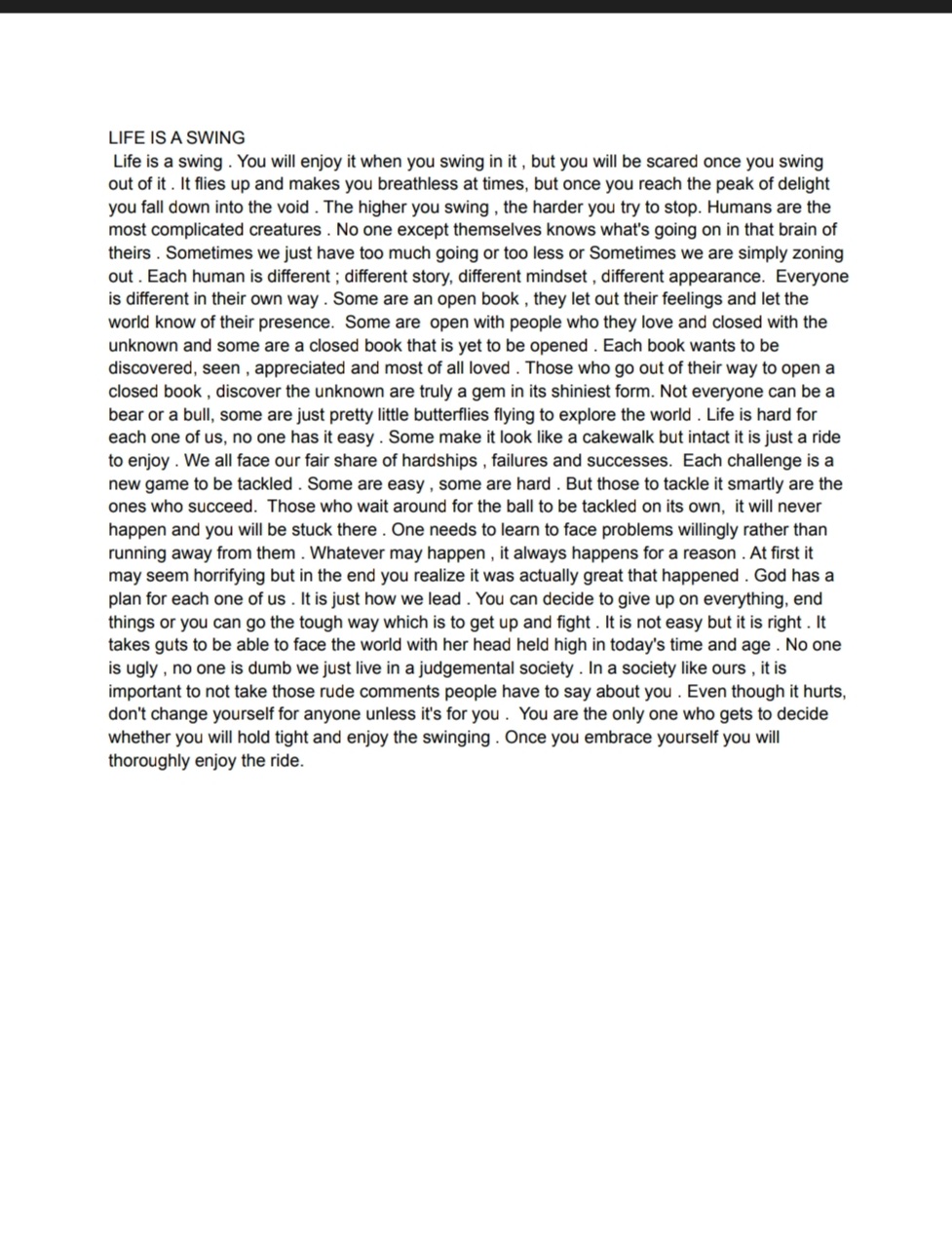 LIFE IS A SWING
Life is a swing . You will enjoy it when you swing in it , but you will be scared once you swing out of it . It flies up and makes you breathless at times, but once you reach the peak of delight you fall down into the void . The higher you swing , the harder you try to stop. Humans are the most complicated creatures . No one except themselves knows what's going on in that brain of theirs . Sometimes we just have too much going or too less or Sometimes we are simply zoning out . Each human is different ; different story, different mindset , different appearance. Everyone is different in their own way . Some are an open book , they let out their feelings and let the world know of their presence. Some are open with people who they love and closed with the unknown and some are a closed book that is yet to be opened . Each book wants to be discovered, seen , appreciated and most of all loved . Those who go out of their way to open a closed book , discover the unknown are truly a gem in its shiniest form. Not everyone can be a bear or a bull, some are just pretty little butterflies flying to explore the world . Life is hard for each one of us, no one has it easy . Some make it look like a cakewalk but intact it is just a ride to enjoy . We all face our fair share of hardships , failures and successes. Each challenge is a new game to be tackled . Some are easy , some are hard . But those to tackle it smartly are the ones who succeed. Those who wait around for the ball to be tackled on its own, it will never happen and you will be stuck there . One needs to learn to face problems willingly rather than running away from them . Whatever may happen , it always happens for a reason . At first it may seem horrifying but in the end you realize it was actually great that happened . God has a plan for each one of us . It is just how we lead . You can decide to give up on everything, end things or you can go the tough way which is to get up and fight . It is not easy but it is right . It takes guts to be able to face the world with her head held high in today's time and age . No one is ugly , no one is dumb we just live in a judgemental society . In a society like ours , it is important to not take those rude comments people have to say about you . Even though it hurts, don't change yourself for anyone unless it's for you . You are the only one who gets to decide whether you will hold tight and enjoy the swinging . Once you embrace yourself you will thoroughly enjoy the ride.